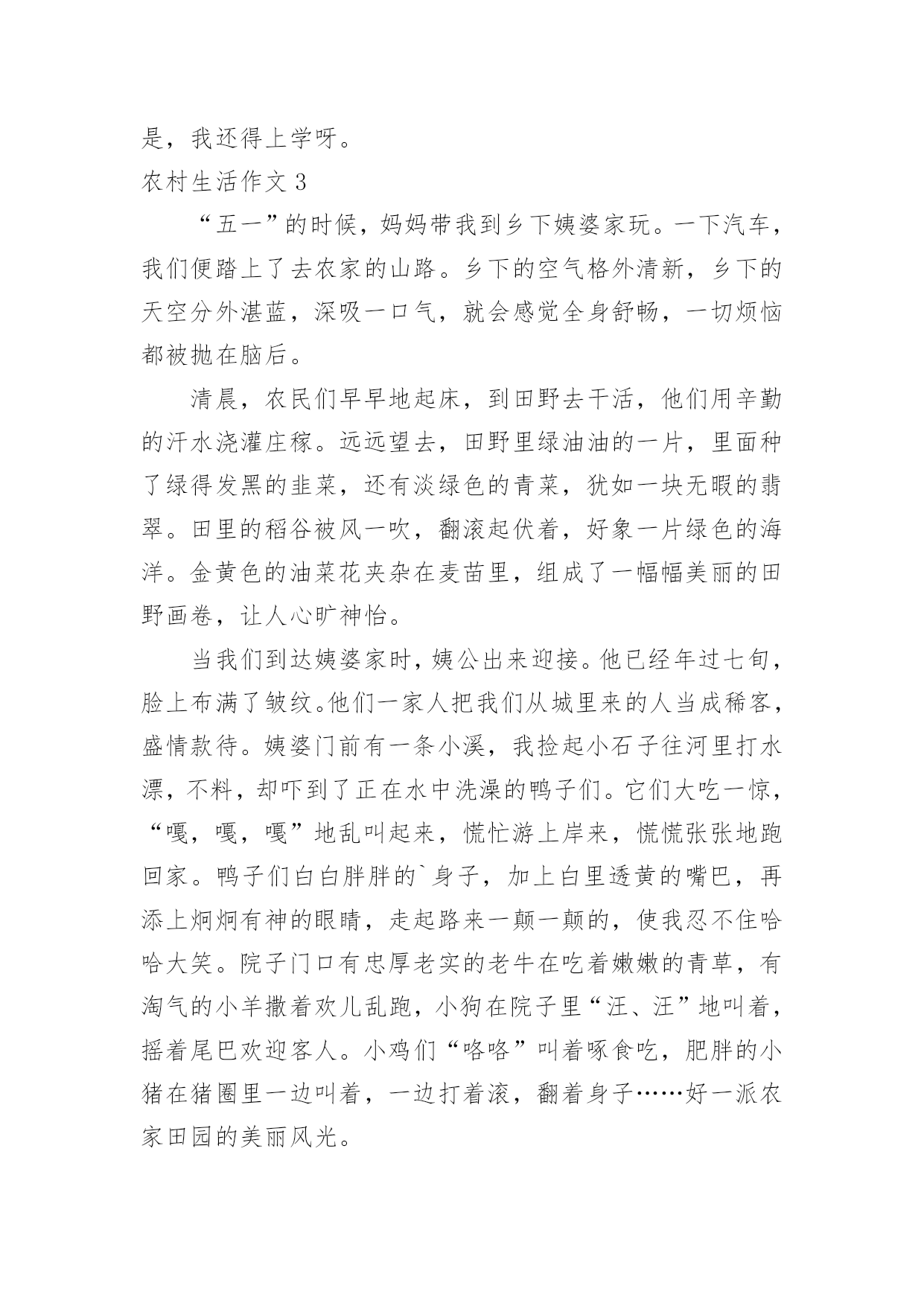 是，我还得上学呀。

农村生活作文 3

“五一”的时候，妈妈带我到乡下姨婆家玩。一下汽车，我们便踏上了去农家的山路。乡下的空气格外清新，乡下的天空分外湛蓝，深吸一口气，就会感觉全身舒畅，一切烦恼都被抛在脑后。

清晨，农民们早早地起床，到田野去干活，他们用辛勤的汗水浇灌庄稼。远远望去，田野里绿油油的一片，里面种了绿得发黑的韭菜，还有淡绿色的青菜，犹如一块无暇的翡翠。田里的稻谷被风一吹，翻滚起伏着，好象一片绿色的海洋。金黄色的油菜花夹杂在麦苗里，组成了一幅幅美丽的田野画卷，让人心旷神怡。

当我们到达姨婆家时，姨公出来迎接。他已经年过七旬，脸上布满了皱纹。他们一家人把我们从城里来的人当成稀客，盛情款待。姨婆门前有一条小溪，我捡起小石子往河里打水漂，不料，却吓到了正在水中洗澡的鸭子们。它们大吃一惊，“嘎，嘎，嘎”地乱叫起来，慌忙游上岸来，慌慌张张地跑回家。鸭子们白白胖胖的`身子，加上白里透黄的嘴巴，再添上炯炯有神的眼睛，走起路来一颠一颠的，使我忍不住哈哈大笑。院子门口有忠厚老实的老牛在吃着嫩嫩的青草，有淘气的小羊撒着欢儿乱跑，小狗在院子里“汪、汪”地叫着，摇着尾巴欢迎客人。小鸡们“咯咯”叫着啄食吃，肥胖的小猪在猪圈里一边叫着，一边打着滚，翻着身子……好一派农家田园的美丽风光。